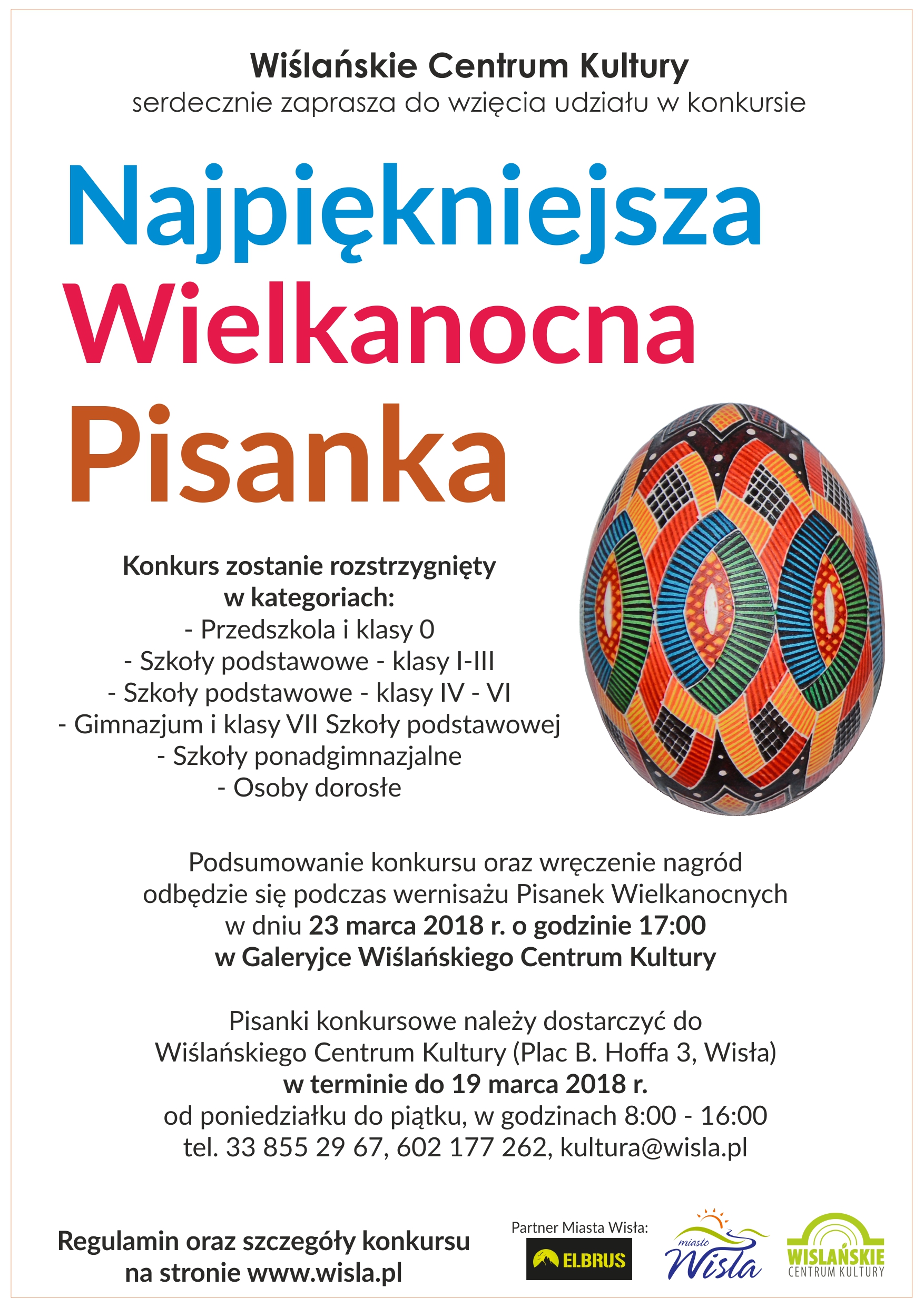 Wiślańskie Centrum Kultury
serdecznie zaprasza do wzięcia udziału w konkursie

Najpiękniejsza
Wielkanocna
Pisanka

Konkurs zostanie rozstrzygnięty w kategoriach:
- Przedszkola i klasy 0
- Szkoły podstawowe - klasy I-III
- Szkoły podstawowe - klasy IV - VI
- Gimnazjum i klasy VII Szkoły podstawowej
- Szkoły ponadgimnazjalne
- Osoby dorosłe

Podsumowanie konkursu oraz wręczenie nagród odbędzie się podczas wernisażu Pisanek Wielkanocnych w dniu 23 marca 2018 r. o godzinie 17:00 w Galeryjce Wiślańskiego Centrum Kultury

Pisanki konkursowe należy dostarczyć do Wiślańskiego Centrum Kultury (Plac B. Hoffa 3, Wisła) w terminie do 19 marca 2018 r.
od poniedziałku do piątku, w godzinach 8:00 - 16:00
tel. 33 855 29 67, 602 177 262, kultura@wisla.pl

Regulamin oraz szczegóły konkursu na stronie www.wisla.pl

Partner Miasta Wisła:
ELBRUS
miasto Wisła
WIŚLAŃSKIE CENTRUM KULTURY